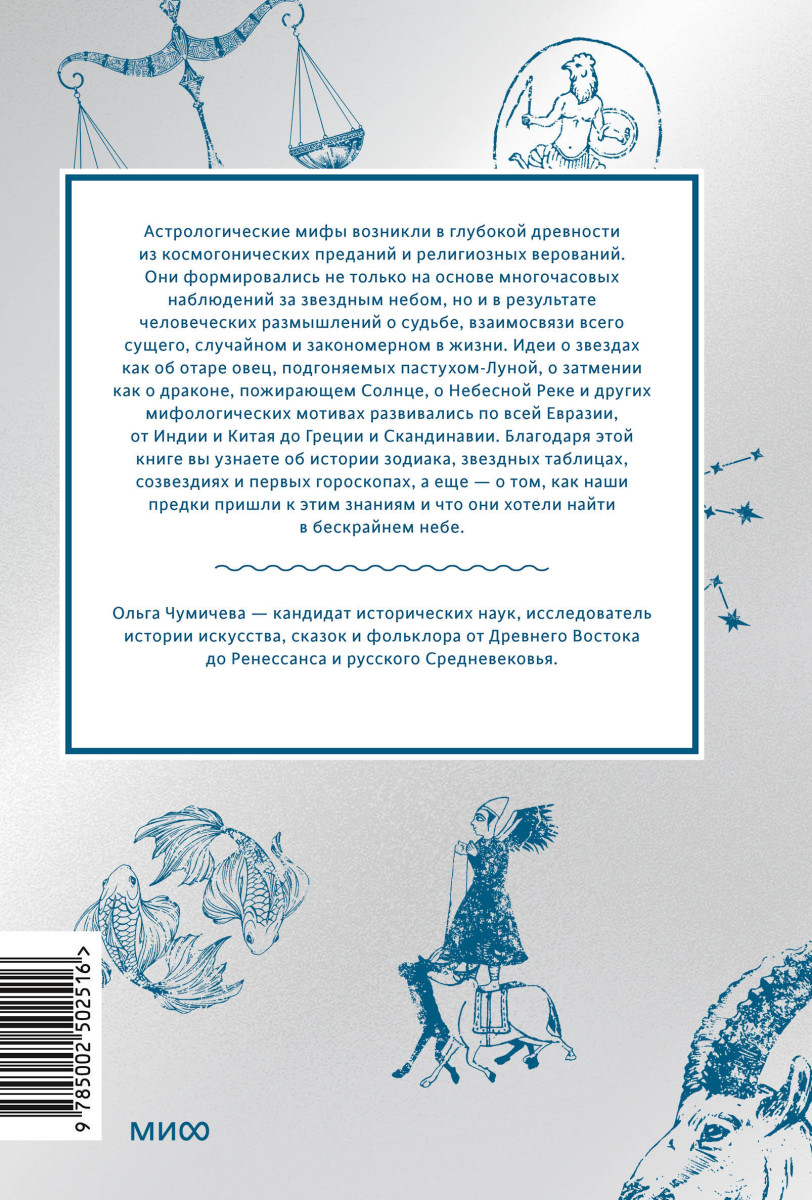 Астрологические мифы возникли в глубокой древности из космогонических преданий и религиозных верований. Они формировались не только на основе многочасовых наблюдений за звездным небом, но и в результате человеческих размышлений о судьбе, взаимосвязи всего сущего, случайном и закономерном в жизни. Идеи о звездах как об отаре овец, подгоняемых пастухом-Луной, о затмении как о драконе, пожирающем Солнце, о Небесной Реке и других мифологических мотивах развивались по всей Евразии, от Индии и Китая до Греции и Скандинавии. Благодаря этой книге вы узнаете об истории зодиака, звездных таблицах, созвездиях и первых гороскопах, а еще — о том, как наши предки пришли к этим знаниям и что они хотели найти в бескрайнем небе.

Ольга Чумичева — кандидат исторических наук, исследователь истории искусства, сказок и фольклора от Древнего Востока до Ренессанса и русского Средневековья.

9 785002 502516 >

МИФ